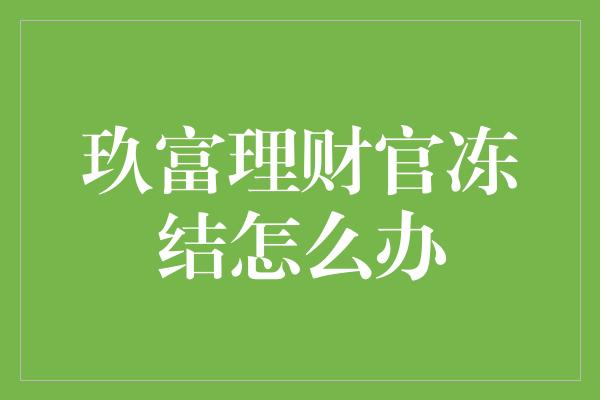 玖富理财官冻结怎么办